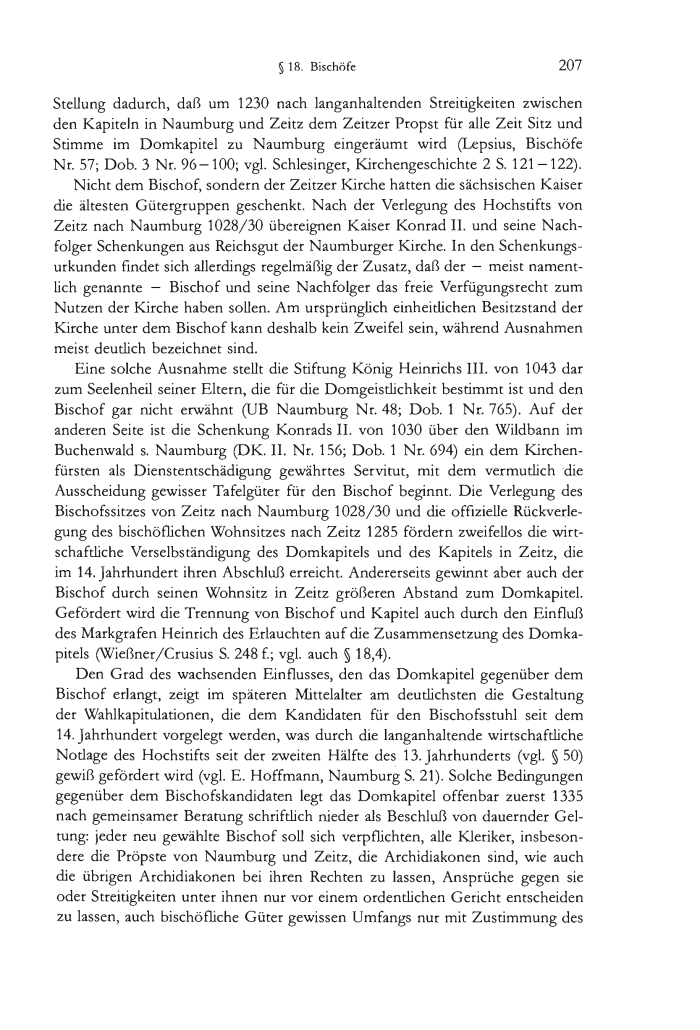 § 18. Bischöfe 207

Stellung dadurch, daß um 1230 nach langanhaltenden Streitigkeiten zwischen den Kapiteln in Naumburg und Zeitz dem Zeitzer Propst für alle Zeit Sitz und Stimme im Domkapitel zu Naumburg eingeräumt wird (Lepsius, Bischöfe Nr. 57; Dob. 3 Nr. 96–100; vgl. Schlesinger, Kirchengeschichte 2 S. 121–122).

Nicht dem Bischof, sondern der Zeitzer Kirche hatten die sächsischen Kaiser die ältesten Gütergruppen geschenkt. Nach der Verlegung des Hochstifts von Zeitz nach Naumburg 1028/30 übereignen Kaiser Konrad II. und seine Nachfolger Schenkungen aus Reichsgut der Naumburger Kirche. In den Schenkungsurkunden findet sich allerdings regelmäßig der Zusatz, daß der – meist namentlich genannte – Bischof und seine Nachfolger das freie Verfügungsrecht zum Nutzen der Kirche haben sollen. Am ursprünglich einheitlichen Besitzstand der Kirche unter dem Bischof kann deshalb kein Zweifel sein, während Ausnahmen meist deutlich bezeichnet sind.

Eine solche Ausnahme stellt die Stiftung König Heinrichs III. von 1043 dar zum Seelenheil seiner Eltern, die für die Domgeistlichkeit bestimmt ist und den Bischof gar nicht erwähnt (UB Naumburg Nr. 48; Dob. 1 Nr. 765). Auf der anderen Seite ist die Schenkung Konrads II. von 1030 über den Wildbann im Buchenwald s. Naumburg (DK. II. Nr. 156; Dob. 1 Nr. 694) ein dem Kirchenfürsten als Dienstentschädigung gewährtes Servitut, mit dem vermutlich die Ausscheidung gewisser Tafelgüter für den Bischof beginnt. Die Verlegung des Bischofssitzes von Zeitz nach Naumburg 1028/30 und die offizielle Rückverlegung des bischöflichen Wohnsitzes nach Zeitz 1285 fördern zweifellos die wirtschaftliche Verselbständigung des Domkapitels und des Kapitels in Zeitz, die im 14. Jahrhundert ihren Abschluß erreicht. Andererseits gewinnt aber auch der Bischof durch seinen Wohnsitz in Zeitz größeren Abstand zum Domkapitel. Gefördert wird die Trennung von Bischof und Kapitel auch durch den Einfluß des Markgrafen Heinrich des Erlauchten auf die Zusammensetzung des Domkapitels (Wießner/Crusius S. 248 f.; vgl. auch § 18,4).

Den Grad des wachsenden Einflusses, den das Domkapitel gegenüber dem Bischof erlangt, zeigt im späteren Mittelalter am deutlichsten die Gestaltung der Wahlkapitulationen, die dem Kandidaten für den Bischofsstuhl seit dem 14. Jahrhundert vorgelegt werden, was durch die langanhaltende wirtschaftliche Notlage des Hochstifts seit der zweiten Hälfte des 13. Jahrhunderts (vgl. § 50) gewiß gefördert wird (vgl. E. Hoffmann, Naumburg S. 21). Solche Bedingungen gegenüber dem Bischofskandidaten legt das Domkapitel offenbar zuerst 1335 nach gemeinsamer Beratung schriftlich nieder als Beschluß von dauernder Geltung: jeder neu gewählte Bischof soll sich verpflichten, alle Kleriker, insbesondere die Pröpste von Naumburg und Zeitz, die Archidiakonen sind, wie auch die übrigen Archidiakonen bei ihren Rechten zu lassen, Ansprüche gegen sie oder Streitigkeiten unter ihnen nur vor einem ordentlichen Gericht entscheiden zu lassen, auch bischöfliche Güter gewissen Umfangs nur mit Zustimmung des